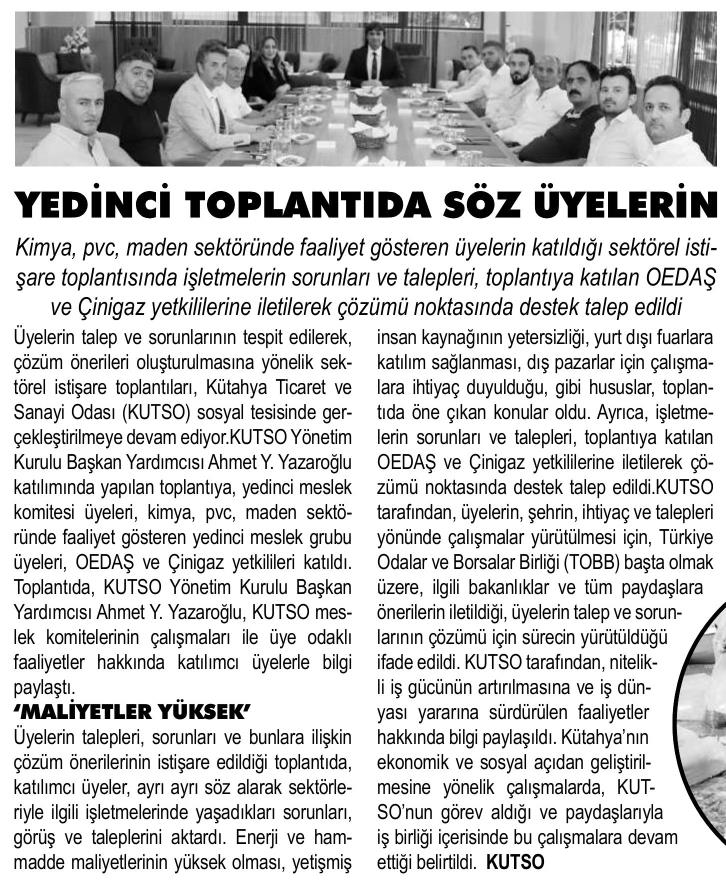 YEDİNCİ TOPLANTIDA SÖZ ÜYELERİN

Kimya, pvc, maden sektöründe faaliyet gösteren üyelerin katıldığı sektörel istişare toplantısında işletmelerin sorunları ve talepleri, toplantıya katılan OEDAŞ ve Çinigaz yetkililerine iletilerek çözümü noktasında destek talep edildi

Üyelerin talep ve sorunlarının tespit edilerek, çözüm önerileri oluşturulmasına yönelik sektörel istişare toplantıları, Kütahya Ticaret ve Sanayi Odası (KUTSO) sosyal tesisinde gerçekleştirilmeye devam ediyor.KUTSO Yönetim Kurulu Başkan Yardımcısı Ahmet Y. Yazaroğlu katılımında yapılan toplantıya, yedinci meslek komitesi üyeleri, kimya, pvc, maden sektöründe faaliyet gösteren yedinci meslek grubu üyeleri, OEDAŞ ve Çinigaz yetkilileri katıldı. Toplantıda, KUTSO Yönetim Kurulu Başkan Yardımcısı Ahmet Y. Yazaroğlu, KUTSO meslek komitelerinin çalışmaları ile üye odaklı faaliyetler hakkında katılımcı üyelerle bilgi paylaştı.

'MALİYETLER YÜKSEK'

Üyelerin talepleri, sorunları ve bunlara ilişkin çözüm önerilerinin istişare edildiği toplantıda, katılımcı üyeler, ayrı ayrı söz alarak sektörleriyle ilgili işletmelerinde yaşadıkları sorunları, görüş ve taleplerini aktardı. Enerji ve hammadde maliyetlerinin yüksek olması, yetişmiş insan kaynağının yetersizliği, yurt dışı fuarlara katılım sağlanması, dış pazarlar için çalışmalara ihtiyaç duyulduğu, gibi hususlar, toplantıda öne çıkan konular oldu. Ayrıca, işletmelerin sorunları ve talepleri, toplantıya katılan OEDAŞ ve Çinigaz yetkililerine iletilerek çözümü noktasında destek talep edildi.KUTSO tarafından, üyelerin, şehrin, ihtiyaç ve talepleri yönünde çalışmalar yürütülmesi için, Türkiye Odalar ve Borsalar Birliği (TOBB) başta olmak üzere, ilgili bakanlıklar ve tüm paydaşlara önerilerin iletildiği, üyelerin talep ve sorunlarının çözümü için sürecin yürütüldüğü ifade edildi. KUTSO tarafından, nitelikli iş gücünün artırılmasına ve iş dünyası yararına sürdürülen faaliyetler hakkında bilgi paylaşıldı. Kütahya'nın ekonomik ve sosyal açıdan geliştirilmesine yönelik çalışmalarda, KUTSO'nun görev aldığı ve paydaşlarıyla iş birliği içerisinde bu çalışmalara devam ettiği belirtildi. KUTSO